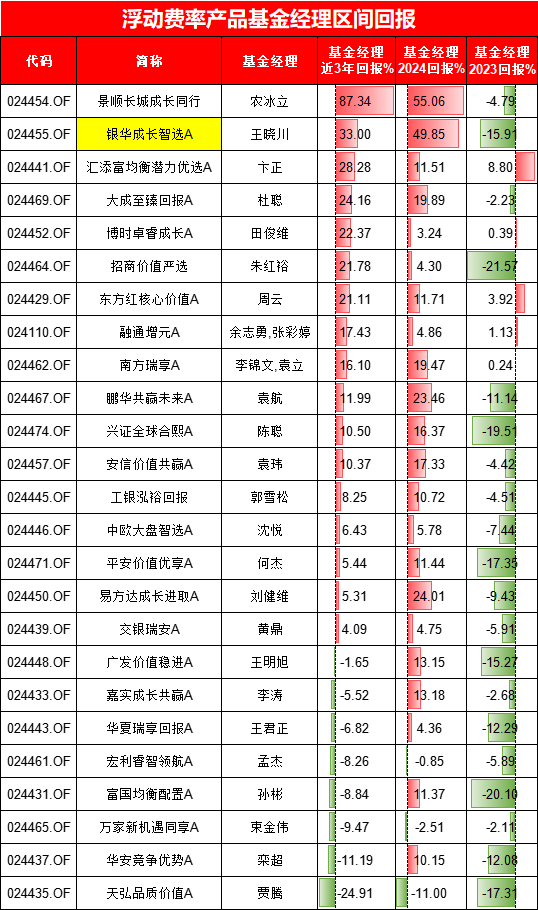 浮动费率产品基金经理区间回报

| 代码 | 简称 | 基金经理 | 基金经理近3年回报% | 基金经理2024回报% | 基金经理2023回报% |
|---|---|---|---|---|---|
| 024454.OF | 景顺长城成长同行 | 农冰立 | 87.34 | 55.06 | -4.79 |
| 024455.OF | 银华成长智选A | 王晓川 | 33.00 | 49.85 | -15.91 |
| 024441.OF | 汇添富均衡潜力优选A | 卞正 | 28.28 | 11.51 | 8.80 |
| 024469.OF | 大成至臻回报A | 杜聪 | 24.16 | 19.89 | -2.23 |
| 024452.OF | 博时卓睿成长A | 田俊维 | 22.37 | 3.24 | 0.39 |
| 024464.OF | 招商价值严选 | 朱红裕 | 21.78 | 4.30 | -21.57 |
| 024429.OF | 东方红核心价值A | 周云 | 21.11 | 11.71 | 3.92 |
| 024110.OF | 融通增元A | 余志勇,张彩婷 | 17.43 | 4.86 | 1.13 |
| 024462.OF | 南方瑞享A | 李锦文,袁立 | 16.10 | 19.47 | 0.24 |
| 024467.OF | 鹏华共赢未来A | 袁航 | 11.99 | 23.46 | -11.14 |
| 024474.OF | 兴证全球合熙A | 陈聪 | 10.50 | 16.37 | -19.51 |
| 024457.OF | 安信价值共赢A | 袁玮 | 10.37 | 17.33 | -4.42 |
| 024445.OF | 工银泓裕回报 | 郭雪松 | 8.25 | 10.72 | -4.51 |
| 024446.OF | 中欧大盘智选A | 沈悦 | 6.43 | 5.78 | -7.44 |
| 024471.OF | 平安价值优享A | 何杰 | 5.44 | 11.44 | -17.35 |
| 024450.OF | 易方达成长进取A | 刘健维 | 5.31 | 24.01 | -9.43 |
| 024439.OF | 交银瑞安A | 黄鼎 | 4.09 | 4.75 | -5.91 |
| 024448.OF | 广发价值稳进A | 王明旭 | -1.65 | 13.15 | -15.27 |
| 024433.OF | 嘉实成长共赢A | 李涛 | -5.52 | 13.18 | -2.68 |
| 024443.OF | 华夏瑞享回报A | 王君正 | -6.82 | 4.36 | -12.29 |
| 024461.OF | 宏利睿智领航A | 孟杰 | -8.26 | -0.85 | -5.89 |
| 024431.OF | 富国均衡配置A | 孙彬 | -8.84 | 11.37 | -20.10 |
| 024465.OF | 万家新机遇同享A | 束金伟 | -9.47 | -2.51 | -2.11 |
| 024437.OF | 华安竞争优势A | 栾超 | -11.19 | 10.15 | -12.08 |
| 024435.OF | 天弘品质价值A | 贾腾 | -24.91 | -11.00 | -17.31 |